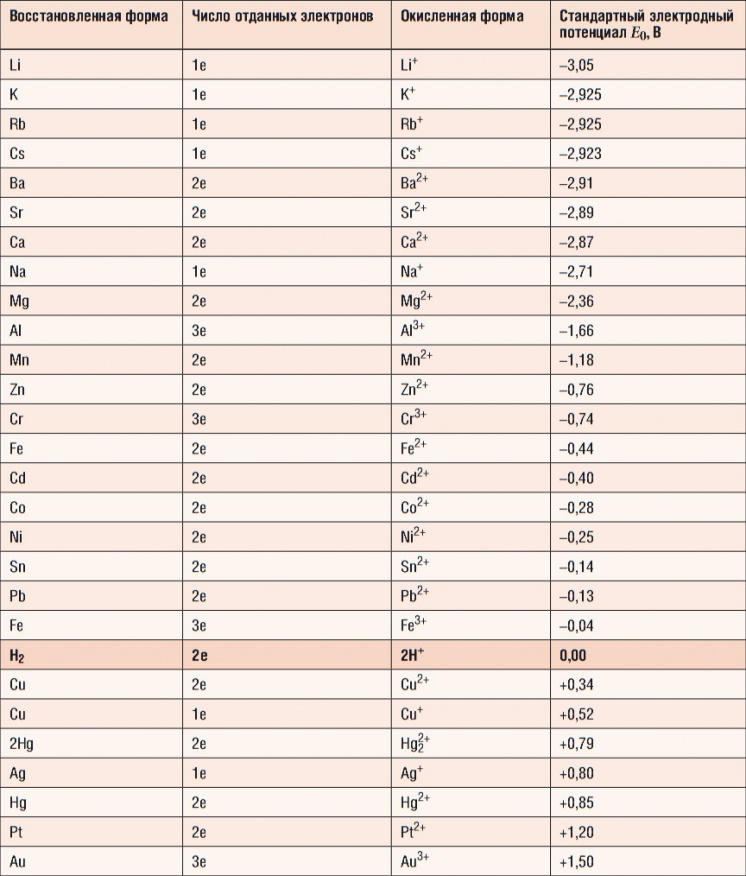 | Восстановленная форма | Число отданных электронов | Окисленная форма | Стандартный электродный потенциал $E_0$, В |
|---|---|---|---|
| Li | 1e | $Li^+$ | –3,05 |
| K | 1e | $K^+$ | –2,925 |
| Rb | 1e | $Rb^+$ | –2,925 |
| Cs | 1e | $Cs^+$ | –2,923 |
| Ba | 2e | $Ba^{2+}$ | –2,91 |
| Sr | 2e | $Sr^{2+}$ | –2,89 |
| Ca | 2e | $Ca^{2+}$ | –2,87 |
| Na | 1e | $Na^+$ | –2,71 |
| Mg | 2e | $Mg^{2+}$ | –2,36 |
| Al | 3e | $Al^{3+}$ | –1,66 |
| Mn | 2e | $Mn^{2+}$ | –1,18 |
| Zn | 2e | $Zn^{2+}$ | –0,76 |
| Cr | 3e | $Cr^{3+}$ | –0,74 |
| Fe | 2e | $Fe^{2+}$ | –0,44 |
| Cd | 2e | $Cd^{2+}$ | –0,40 |
| Co | 2e | $Co^{2+}$ | –0,28 |
| Ni | 2e | $Ni^{2+}$ | –0,25 |
| Sn | 2e | $Sn^{2+}$ | –0,14 |
| Pb | 2e | $Pb^{2+}$ | –0,13 |
| Fe | 3e | $Fe^{3+}$ | –0,04 |
| $H_2$ | 2e | $2H^+$ | 0,00 |
| Cu | 2e | $Cu^{2+}$ | +0,34 |
| Cu | 1e | $Cu^+$ | +0,52 |
| 2Hg | 2e | $Hg_2^{2+}$ | +0,79 |
| Ag | 1e | $Ag^+$ | +0,80 |
| Hg | 2e | $Hg^{2+}$ | +0,85 |
| Pt | 2e | $Pt^{2+}$ | +1,20 |
| Au | 3e | $Au^{3+}$ | +1,50 |